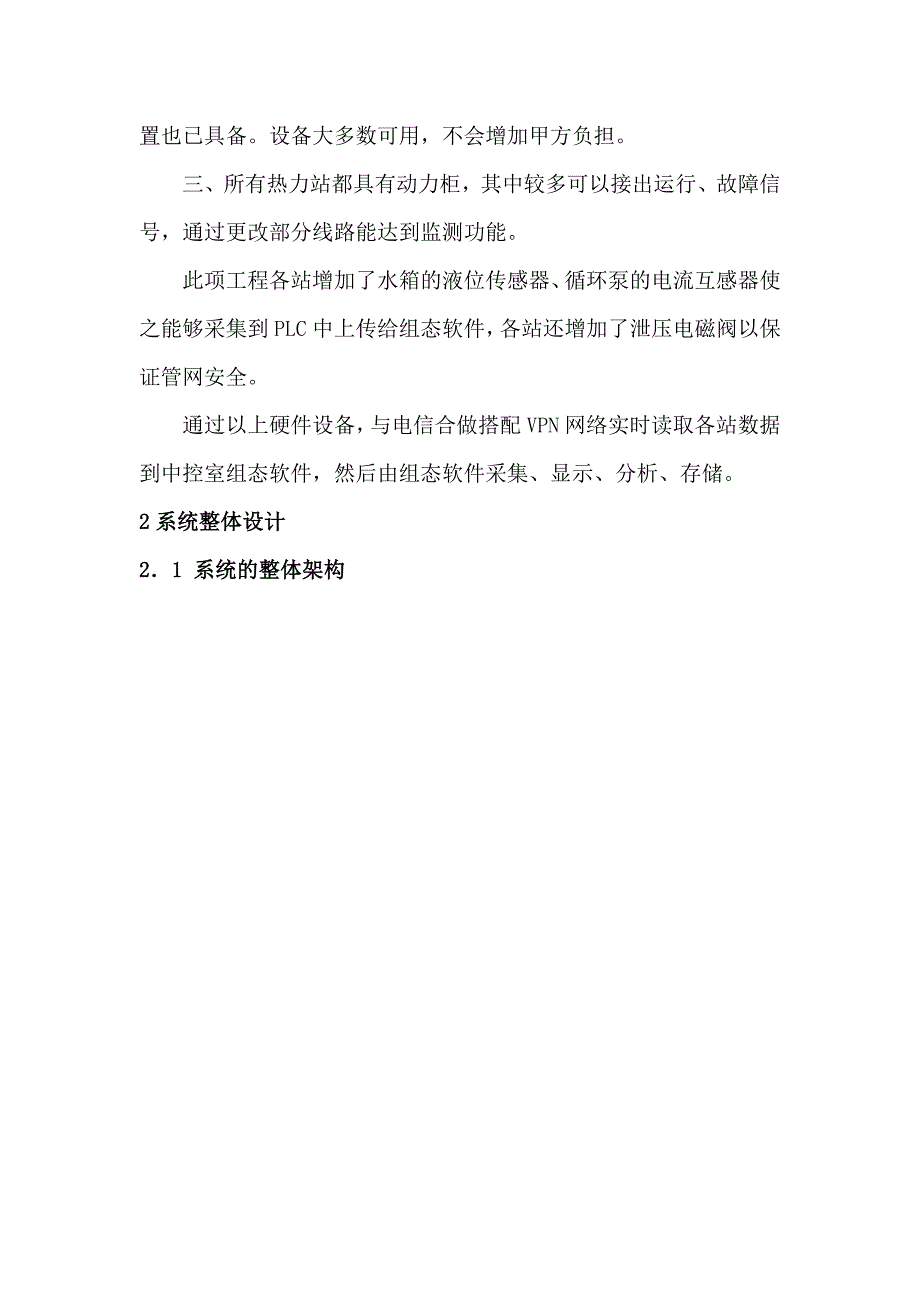 置也已具备。设备大多数可用，不会增加甲方负担。

三、所有热力站都具有动力柜，其中较多可以接出运行、故障信号，通过更改部分线路能达到监测功能。

此项工程各站增加了水箱的液位传感器、循环泵的电流互感器使之能够采集到PLC中上传给组态软件，各站还增加了泄压电磁阀以保证管网安全。

通过以上硬件设备，与电信合做搭配VPN网络实时读取各站数据到中控室组态软件，然后由组态软件采集、显示、分析、存储。

2系统整体设计

2．1 系统的整体架构